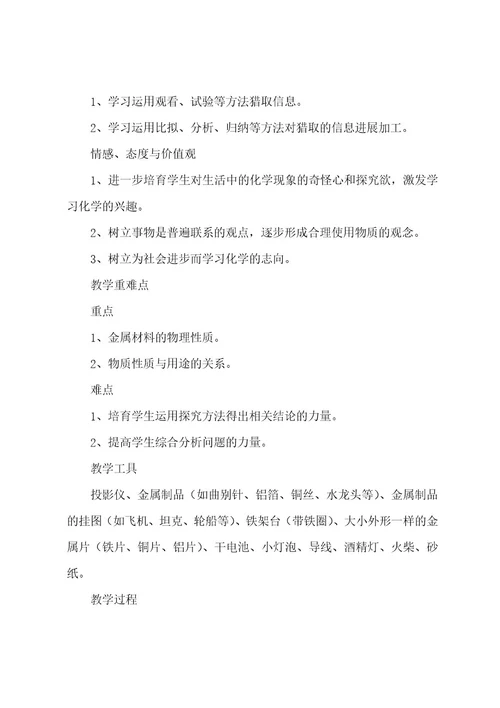 1、学习运用观看、试验等方法猎取信息。

2、学习运用比拟、分析、归纳等方法对猎取的信息进展加工。

情感、态度与价值观

1、进一步培育学生对生活中的化学现象的奇怪心和探究欲，激发学习化学的兴趣。

2、树立事物是普遍联系的观点，逐步形成合理使用物质的观念。

3、树立为社会进步而学习化学的志向。

教学重难点

重点

1、金属材料的物理性质。

2、物质性质与用途的关系。

难点

1、培育学生运用探究方法得出相关结论的力量。

2、提高学生综合分析问题的力量。

教学工具

投影仪、金属制品（如曲别针、铝箔、铜丝、水龙头等）、金属制品的挂图（如飞机、坦克、轮船等）、铁架台（带铁圈）、大小外形一样的金属片（铁片、铜片、铝片）、干电池、小灯泡、导线、酒精灯、火柴、砂纸。

教学过程